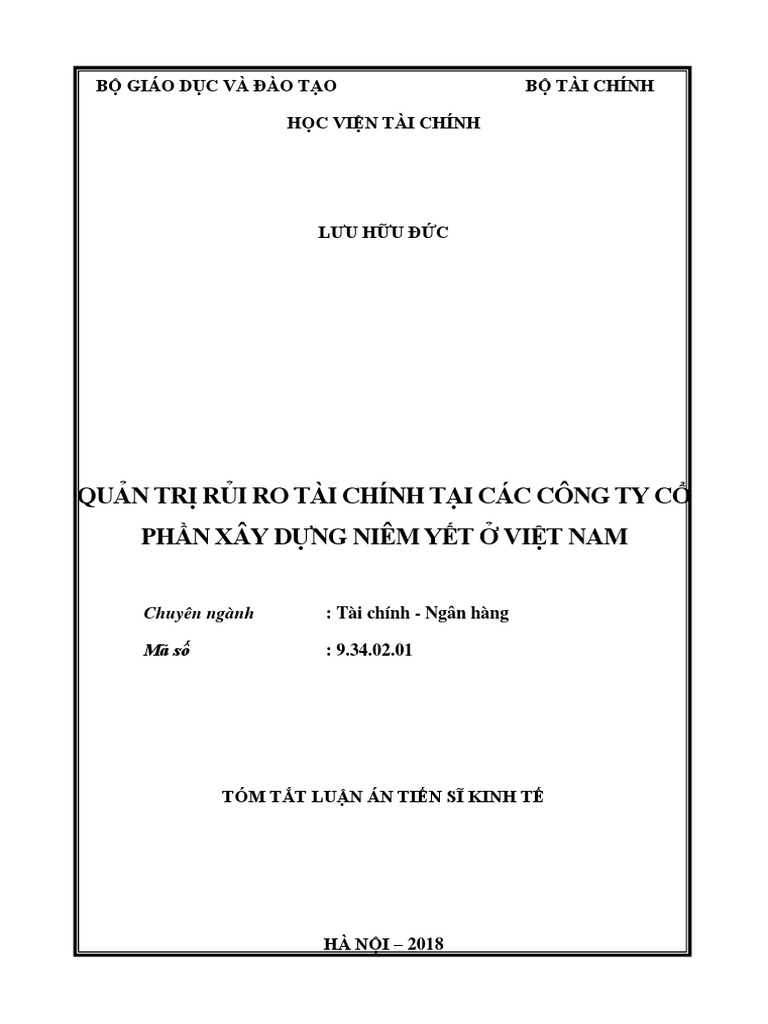 BỘ GIÁO DỤC VÀ ĐÀO TẠO

BỘ TÀI CHÍNH

HỌC VIỆN TÀI CHÍNH

LƯU HỮU ĐỨC

QUẢN TRỊ RỦI RO TÀI CHÍNH TẠI CÁC CÔNG TY CỔ PHẦN XÂY DỰNG NIÊM YẾT Ở VIỆT NAM

Chuyên ngành : Tài chính - Ngân hàng

Mã số : 9.34.02.01

TÓM TẮT LUẬN ÁN TIẾN SĨ KINH TẾ

HÀ NỘI – 2018